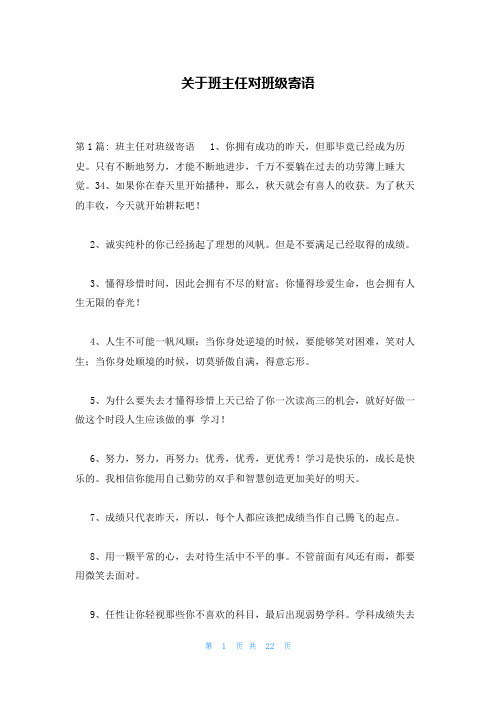 关于班主任对班级寄语

第1篇：班主任对班级寄语　1、你拥有成功的昨天，但那毕竟已经成为历史。只有不断地努力，才能不断地进步，千万不要躺在过去的功劳簿上睡大觉。34、如果你在春天里开始播种，那么，秋天就会有喜人的收获。为了秋天的丰收，今天就开始耕耘吧！

2、诚实纯朴的你已经扬起了理想的风帆。但是不要满足已经取得的成绩。

3、懂得珍惜时间，因此会拥有不尽的财富；你懂得珍爱生命，也会拥有人生无限的春光！

4、人生不可能一帆风顺：当你身处逆境的时候，要能够笑对困难，笑对人生；当你身处顺境的时候，切莫骄傲自满，得意忘形。

5、为什么要失去才懂得珍惜上天已给了你一次读高三的机会，就好好做一做这个时段人生应该做的事 学习！

6、努力，努力，再努力；优秀，优秀，更优秀！学习是快乐的，成长是快乐的。我相信你能用自己勤劳的双手和智慧创造更加美好的明天。

7、成绩只代表昨天，所以，每个人都应该把成绩当作自己腾飞的起点。

8、用一颗平常的心，去对待生活中不平的事。不管前面有风还有雨，都要用微笑去面对。

9、任性让你轻视那些你不喜欢的科目，最后出现弱势学科。学科成绩失去

第 1 页 共 22 页